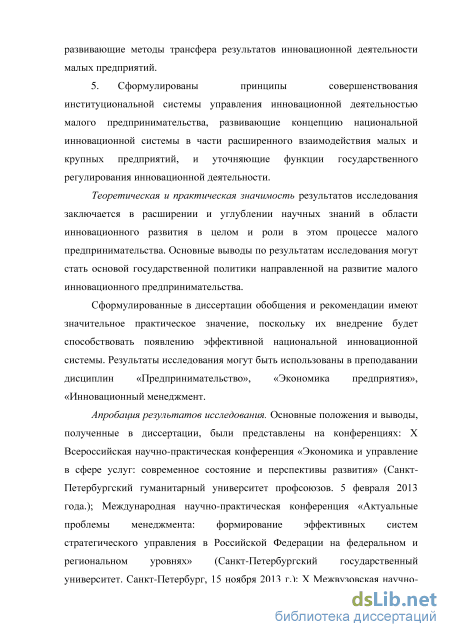 развивающие методы трансфера результатов инновационной деятельности малых предприятий.

5. Сформулированы принципы совершенствования институциональной системы управления инновационной деятельностью малого предпринимательства, развивающие концепцию национальной инновационной системы в части расширенного взаимодействия малых и крупных предприятий, и уточняющие функции государственного регулирования инновационной деятельности.

Теоретическая и практическая значимость результатов исследования заключается в расширении и углублении научных знаний в области инновационного развития в целом и роли в этом процессе малого предпринимательства. Основные выводы по результатам исследования могут стать основой государственной политики направленной на развитие малого инновационного предпринимательства.

Сформулированные в диссертации обобщения и рекомендации имеют значительное практическое значение, поскольку их внедрение будет способствовать появлению эффективной национальной инновационной системы. Результаты исследования могут быть использованы в преподавании дисциплин «Предпринимательство», «Экономика предприятия», «Инновационный менеджмент.

Апробация результатов исследования. Основные положения и выводы, полученные в диссертации, были представлены на конференциях: X Всероссийская научно-практическая конференция «Экономика и управление в сфере услуг: современное состояние и перспективы развития» (Санкт-Петербургский гуманитарный университет профсоюзов. 5 февраля 2013 года.); Международная научно-практическая конференция «Актуальные проблемы менеджмента: формирование эффективных систем стратегического управления в Российской Федерации на федеральном и региональном уровнях» (Санкт-Петербургский государственный университет. Санкт-Петербург, 15 ноября 2013 г.); X Межвузовская научно-

dsLib.net
библиотека диссертаций